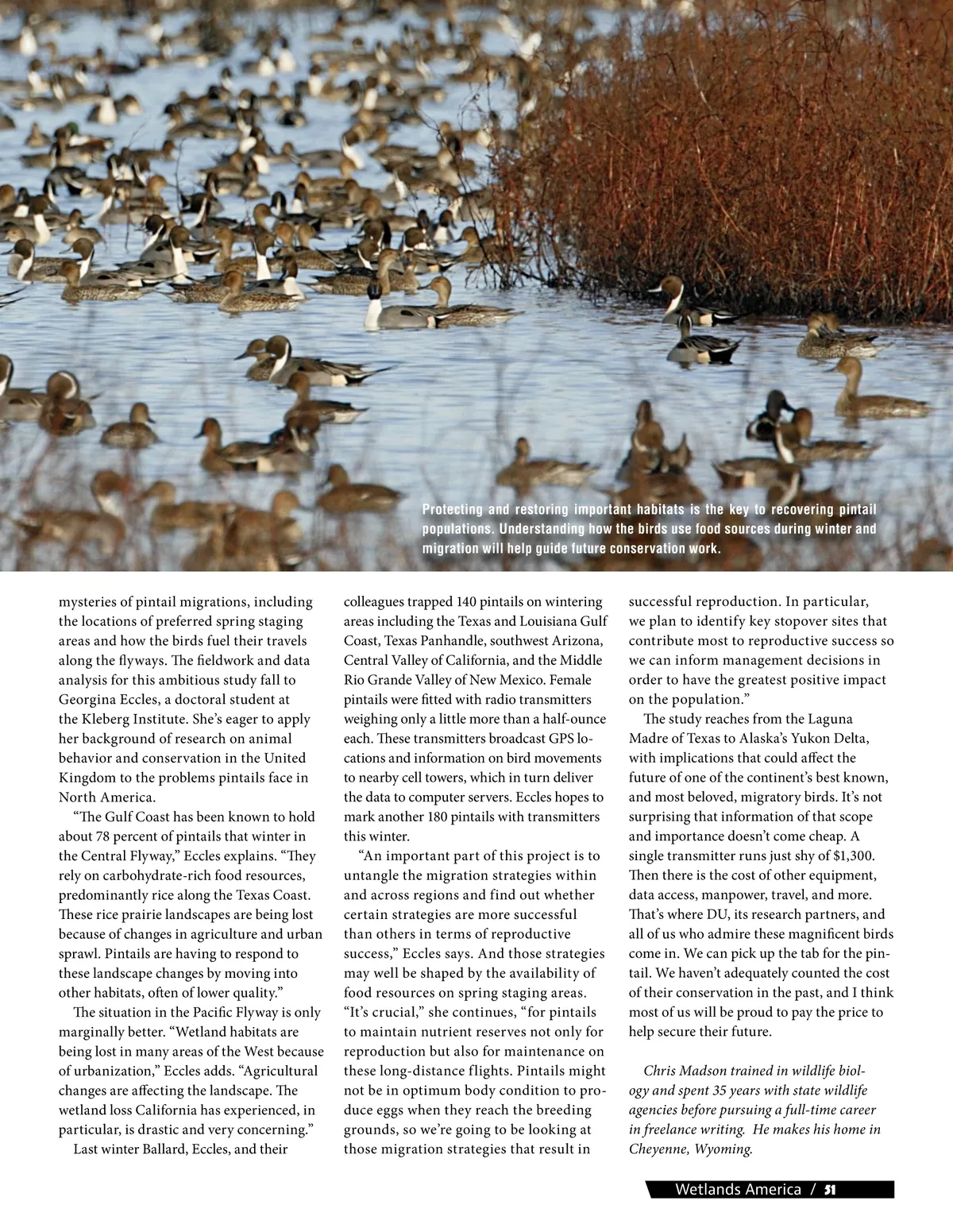 Protecting and restoring important habitats is the key to recovering pintail populations. Understanding how the birds use food sources during winter and migration will help guide future conservation work.

mysteries of pintail migrations, including the locations of preferred spring staging areas and how the birds fuel their travels along the flyways. The fieldwork and data analysis for this ambitious study fall to Georgina Eccles, a doctoral student at the Kleberg Institute. She's eager to apply her background of research on animal behavior and conservation in the United Kingdom to the problems pintails face in North America.

"The Gulf Coast has been known to hold about 78 percent of pintails that winter in the Central Flyway," Eccles explains. "They rely on carbohydrate-rich food resources, predominantly rice along the Texas Coast. These rice prairie landscapes are being lost because of changes in agriculture and urban sprawl. Pintails are having to respond to these landscape changes by moving into other habitats, often of lower quality."

The situation in the Pacific Flyway is only marginally better. "Wetland habitats are being lost in many areas of the West because of urbanization," Eccles adds. "Agricultural changes are affecting the landscape. The wetland loss California has experienced, in particular, is drastic and very concerning."

Last winter Ballard, Eccles, and their colleagues trapped 140 pintails on wintering areas including the Texas and Louisiana Gulf Coast, Texas Panhandle, southwest Arizona, Central Valley of California, and the Middle Rio Grande Valley of New Mexico. Female pintails were fitted with radio transmitters weighing only a little more than a half-ounce each. These transmitters broadcast GPS locations and information on bird movements to nearby cell towers, which in turn deliver the data to computer servers. Eccles hopes to mark another 180 pintails with transmitters this winter.

"An important part of this project is to untangle the migration strategies within and across regions and find out whether certain strategies are more successful than others in terms of reproductive success," Eccles says. And those strategies may well be shaped by the availability of food resources on spring staging areas. "It's crucial," she continues, "for pintails to maintain nutrient reserves not only for reproduction but also for maintenance on these long-distance flights. Pintails might not be in optimum body condition to produce eggs when they reach the breeding grounds, so we're going to be looking at those migration strategies that result in successful reproduction. In particular, we plan to identify key stopover sites that contribute most to reproductive success so we can inform management decisions in order to have the greatest positive impact on the population."

The study reaches from the Laguna Madre of Texas to Alaska's Yukon Delta, with implications that could affect the future of one of the continent's best known, and most beloved, migratory birds. It's not surprising that information of that scope and importance doesn't come cheap. A single transmitter runs just shy of $1,300. Then there is the cost of other equipment, data access, manpower, travel, and more. That's where DU, its research partners, and all of us who admire these magnificent birds come in. We can pick up the tab for the pintail. We haven't adequately counted the cost of their conservation in the past, and I think most of us will be proud to pay the price to help secure their future.

Chris Madson trained in wildlife biology and spent 35 years with state wildlife agencies before pursuing a full-time career in freelance writing. He makes his home in Cheyenne, Wyoming.

Wetlands America / 51